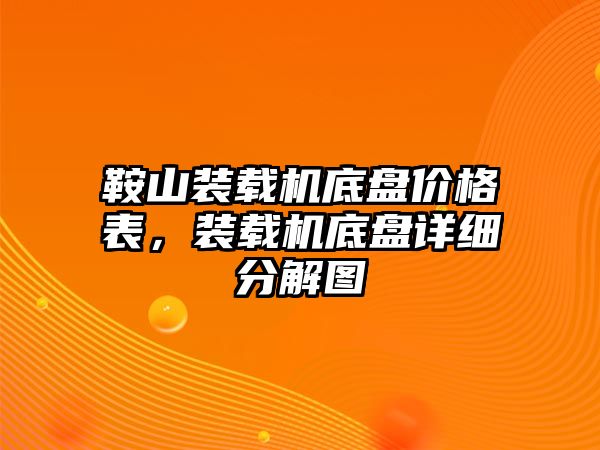 鞍山装载机底盘价格表，装载机底盘详细分解图